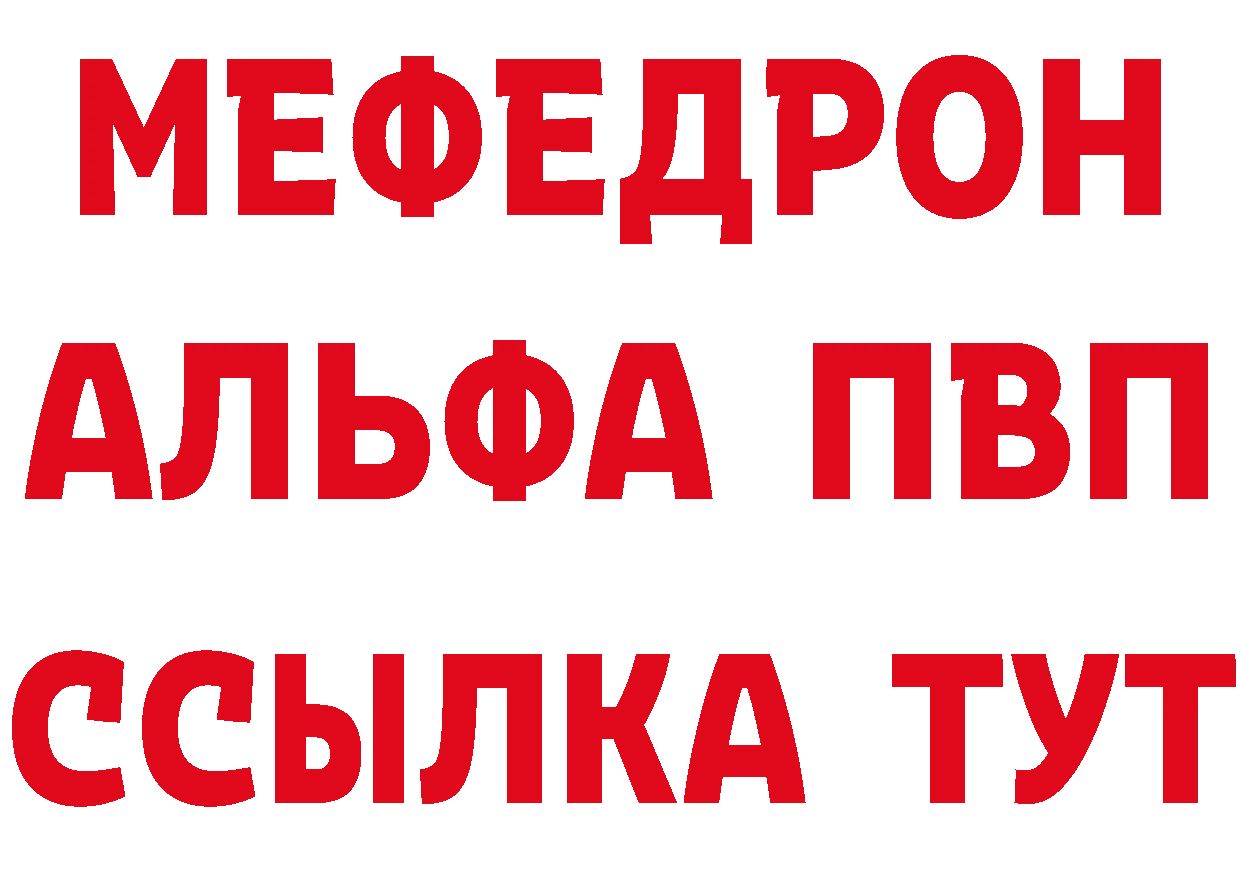 МЕФЕДРОН
АЛЬФА ПВП
ССЫЛКА ТУТ